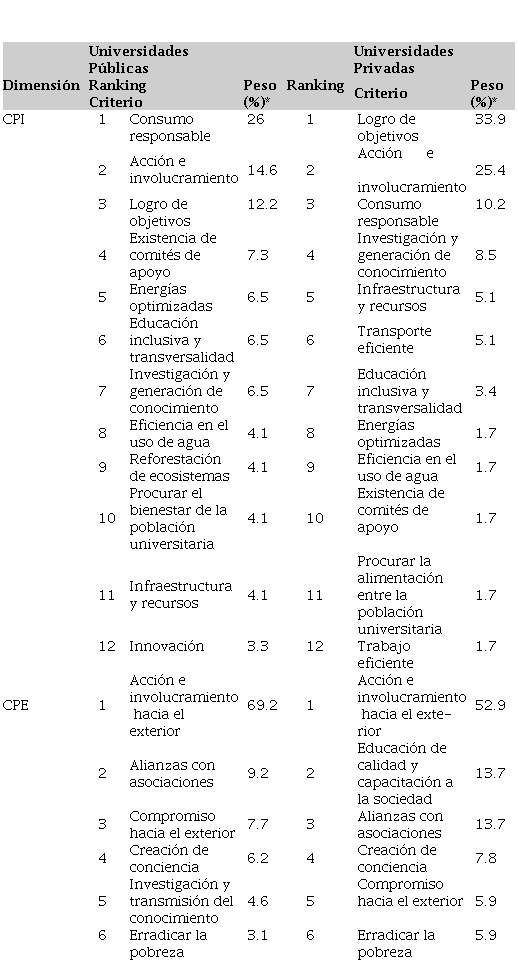 | Dimensión | Universidades Públicas Ranking | Criterio | Peso (%)* | Ranking | Universidades Privadas Criterio | Peso (%)* |
|---|---|---|---|---|---|---|
| CPI | 1 | Consumo responsable | 26 | 1 | Logro de objetivos | 33.9 |
| | 2 | Acción e involucramiento | 14.6 | 2 | Acción e involucramiento | 25.4 |
| | 3 | Logro de objetivos | 12.2 | 3 | Consumo responsable | 10.2 |
| | 4 | Existencia de comités de apoyo | 7.3 | 4 | Investigación y generación de conocimiento | 8.5 |
| | 5 | Energías optimizadas | 6.5 | 5 | Infraestructura y recursos | 5.1 |
| | 6 | Educación inclusiva y transversalidad | 6.5 | 6 | Transporte eficiente | 5.1 |
| | 7 | Investigación y generación de conocimiento | 6.5 | 7 | Educación inclusiva y transversalidad | 3.4 |
| | 8 | Eficiencia en el uso de agua | 4.1 | 8 | Energías optimizadas | 1.7 |
| | 9 | Reforestación de ecosistemas | 4.1 | 9 | Eficiencia en el uso de agua | 1.7 |
| | 10 | Procurar el bienestar de la población universitaria | 4.1 | 10 | Existencia de comités de apoyo | 1.7 |
| | 11 | Infraestructura y recursos | 4.1 | 11 | Procurar la alimentación entre la población universitaria | 1.7 |
| | 12 | Innovación | 3.3 | 12 | Trabajo eficiente | 1.7 |
| CPE | 1 | Acción e involucramiento hacia el exterior | 69.2 | 1 | Acción e involucramiento hacia el exterior | 52.9 |
| | 2 | Alianzas con asociaciones | 9.2 | 2 | Educación de calidad y capacitación a la sociedad | 13.7 |
| | 3 | Compromiso hacia el exterior | 7.7 | 3 | Alianzas con asociaciones | 13.7 |
| | 4 | Creación de conciencia | 6.2 | 4 | Creación de conciencia | 7.8 |
| | 5 | Investigación y transmisión del conocimiento | 4.6 | 5 | Compromiso hacia el exterior | 5.9 |
| | 6 | Erradicar la pobreza | 3.1 | 6 | Erradicar la pobreza | 5.9 |